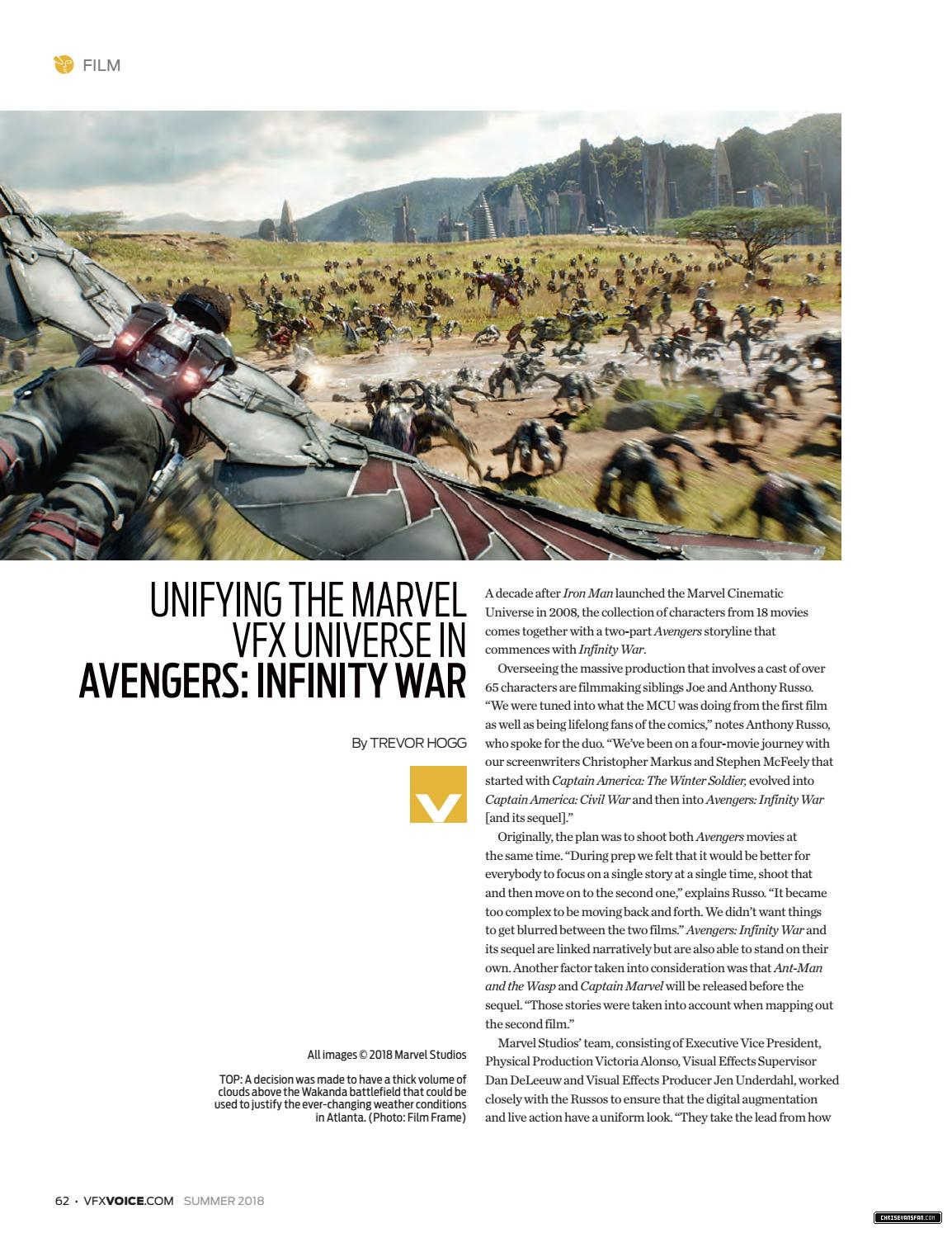 FILM

UNIFYING THE MARVEL VFX UNIVERSE IN AVENGERS: INFINITY WAR

By TREVOR HOGG

All images © 2018 Marvel Studios

TOP: A decision was made to have a thick volume of clouds above the Wakanda battlefield that could be used to justify the ever-changing weather conditions in Atlanta. (Photo: Film Frame)

A decade after Iron Man launched the Marvel Cinematic Universe in 2008, the collection of characters from 18 movies comes together with a two-part Avengers storyline that commences with Infinity War.

Overseeing the massive production that involves a cast of over 65 characters are filmmaking siblings Joe and Anthony Russo. "We were tuned into what the MCU was doing from the first film as well as being lifelong fans of the comics," notes Anthony Russo, who spoke for the duo. "We've been on a four-movie journey with our screenwriters Christopher Markus and Stephen McFeely that started with Captain America: The Winter Soldier, evolved into Captain America: Civil War and then into Avengers: Infinity War [and its sequel]."

Originally, the plan was to shoot both Avengers movies at the same time. "During prep we felt that it would be better for everybody to focus on a single story at a single time, shoot that and then move on to the second one," explains Russo. "It became too complex to be moving back and forth. We didn't want things to get blurred between the two films." Avengers: Infinity War and its sequel are linked narratively but are also able to stand on their own. Another factor taken into consideration was that Ant-Man and the Wasp and Captain Marvel will be released before the sequel. "Those stories were taken into account when mapping out the second film."

Marvel Studios' team, consisting of Executive Vice President, Physical Production Victoria Alonso, Visual Effects Supervisor Dan DeLeeuw and Visual Effects Producer Jen Underdahl, worked closely with the Russos to ensure that the digital augmentation and live action have a uniform look. "They take the lead from how

62 • VFXVOICE.COM SUMMER 2018

CHRISEVANSFAN.COM